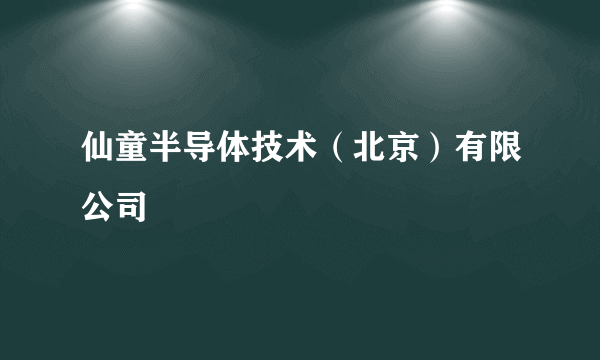 仙童半导体技术（北京）有限公司